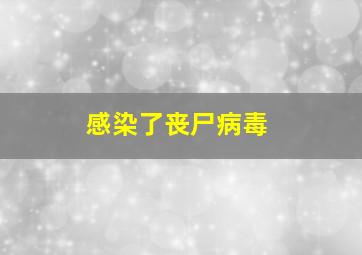 感染了丧尸病毒